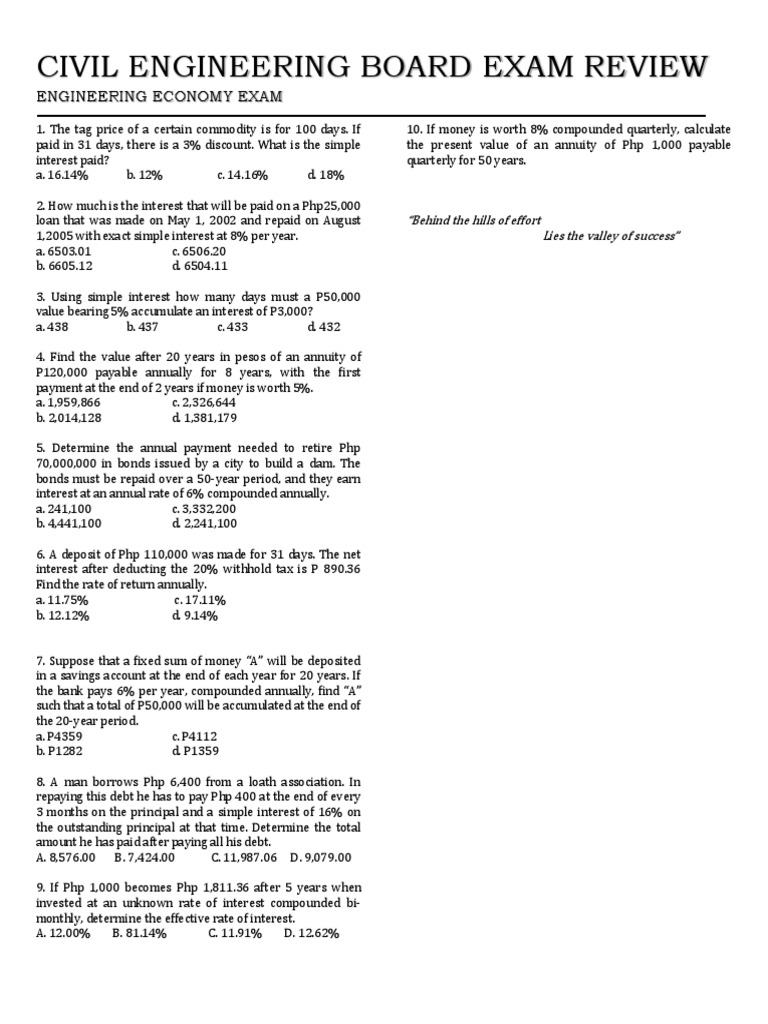 CIVIL ENGINEERING BOARD EXAM REVIEW

ENGINEERING ECONOMY EXAM

1. The tag price of a certain commodity is for 100 days. If paid in 31 days, there is a 3% discount. What is the simple interest paid?
a. 16.14% b. 12% c. 14.16% d. 18%

2. How much is the interest that will be paid on a Php25,000 loan that was made on May 1, 2002 and repaid on August 1,2005 with exact simple interest at 8% per year.
a. 6503.01 c. 6506.20
b. 6605.12 d. 6504.11

3. Using simple interest how many days must a P50,000 value bearing 5% accumulate an interest of P3,000?
a. 438 b. 437 c. 433 d. 432

4. Find the value after 20 years in pesos of an annuity of P120,000 payable annually for 8 years, with the first payment at the end of 2 years if money is worth 5%.
a. 1,959,866 c. 2,326,644
b. 2,014,128 d. 1,381,179

5. Determine the annual payment needed to retire Php 70,000,000 in bonds issued by a city to build a dam. The bonds must be repaid over a 50-year period, and they earn interest at an annual rate of 6% compounded annually.
a. 241,100 c. 3,332,200
b. 4,441,100 d. 2,241,100

6. A deposit of Php 110,000 was made for 31 days. The net interest after deducting the 20% withhold tax is P 890.36 Find the rate of return annually.
a. 11.75% c. 17.11%
b. 12.12% d. 9.14%

7. Suppose that a fixed sum of money "A" will be deposited in a savings account at the end of each year for 20 years. If the bank pays 6% per year, compounded annually, find "A" such that a total of P50,000 will be accumulated at the end of the 20-year period.
a. P4359 c. P4112
b. P1282 d. P1359

8. A man borrows Php 6,400 from a loath association. In repaying this debt he has to pay Php 400 at the end of every 3 months on the principal and a simple interest of 16% on the outstanding principal at that time. Determine the total amount he has paid after paying all his debt.
A. 8,576.00 B. 7,424.00 C. 11,987.06 D. 9,079.00

9. If Php 1,000 becomes Php 1,811.36 after 5 years when invested at an unknown rate of interest compounded bi-monthly, determine the effective rate of interest.
A. 12.00% B. 81.14% C. 11.91% D. 12.62%

10. If money is worth 8% compounded quarterly, calculate the present value of an annuity of Php 1,000 payable quarterly for 50 years.

"Behind the hills of effort
Lies the valley of success"